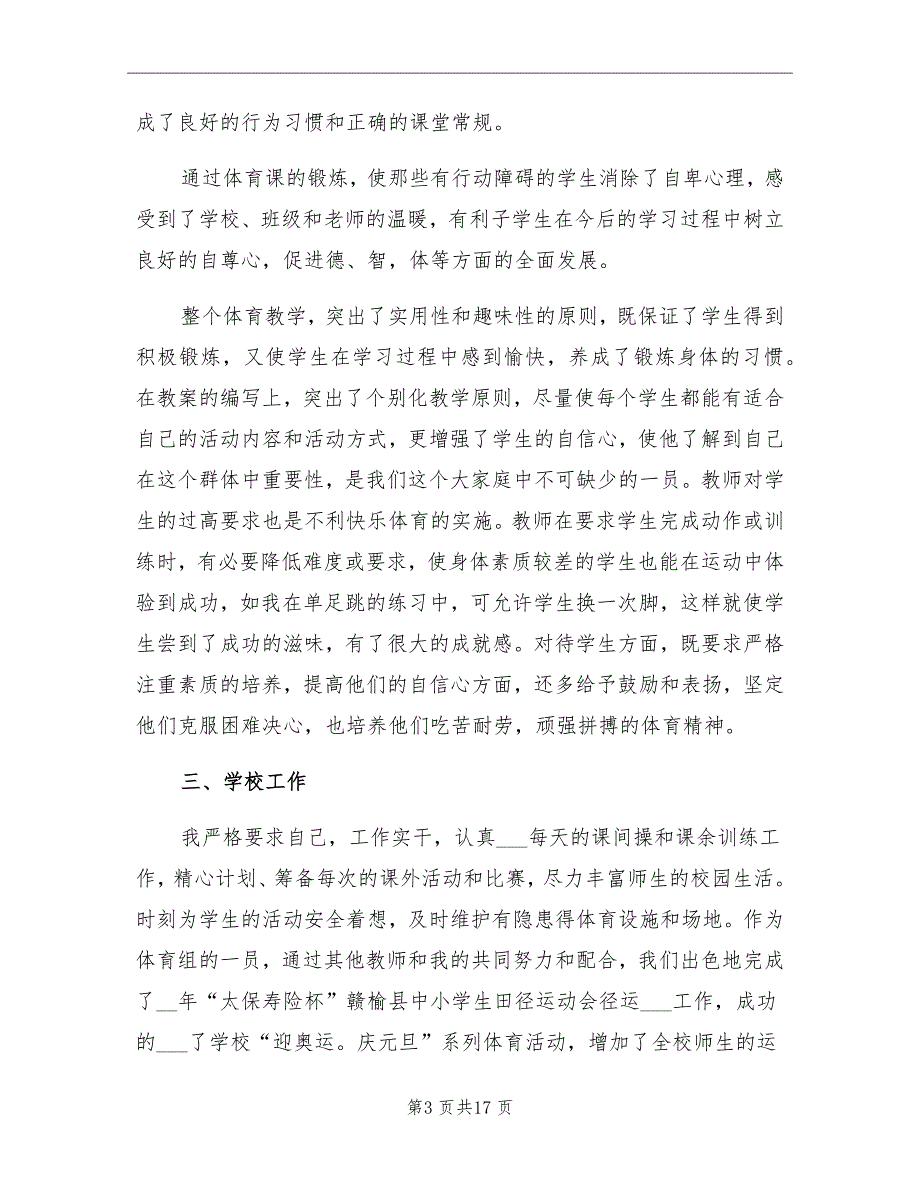 成了良好的行为习惯和正确的课堂常规。

通过体育课的锻炼，使那些有行动障碍的学生消除了自卑心理，感受到了学校、班级和老师的温暖，有利于学生在今后的学习过程中树立良好的自尊心，促进德、智，体等方面的全面发展。

整个体育教学，突出了实用性和趣味性的原则，既保证了学生得到积极锻炼，又使学生在学习过程中感到愉快，养成了锻炼身体的习惯。在教案的编写上，突出了个别化教学原则，尽量使每个学生都能有适合自己的活动内容和活动方式，更增强了学生的自信心，使他了解到自己在这个群体中重要性，是我们这个大家庭中不可缺少的一员。教师对学生的过高要求也是不利快乐体育的实施。教师在要求学生完成动作或训练时，有必要降低难度或要求，使身体素质较差的学生也能在运动中体验到成功，如我在单足跳的练习中，可允许学生换一次脚，这样就使学生尝到了成功的滋味，有了很大的成就感。对待学生方面，既要求严格注重素质的培养，提高他们的自信心方面，还多给予鼓励和表扬，坚定他们克服困难决心，也培养他们吃苦耐劳，顽强拼搏的体育精神。

三、学校工作

我严格要求自己，工作实干，认真___每天的课间操和课余训练工作，精心计划、筹备每次的课外活动和比赛，尽力丰富师生的校园生活。时刻为学生的活动安全着想，及时维护有隐患得体育设施和场地。作为体育组的一员，通过其他教师和我的共同努力和配合，我们出色地完成了__年“太保寿险杯”赣榆县中小学生田径运动会径运___工作，成功的___了学校“迎奥运。庆元旦”系列体育活动，增加了全校师生的运

第3页共17页